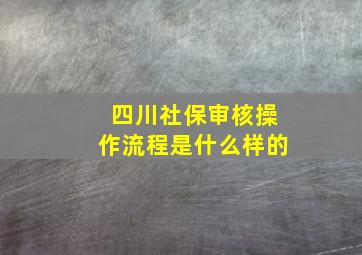 四川社保审核操作流程是什么样的